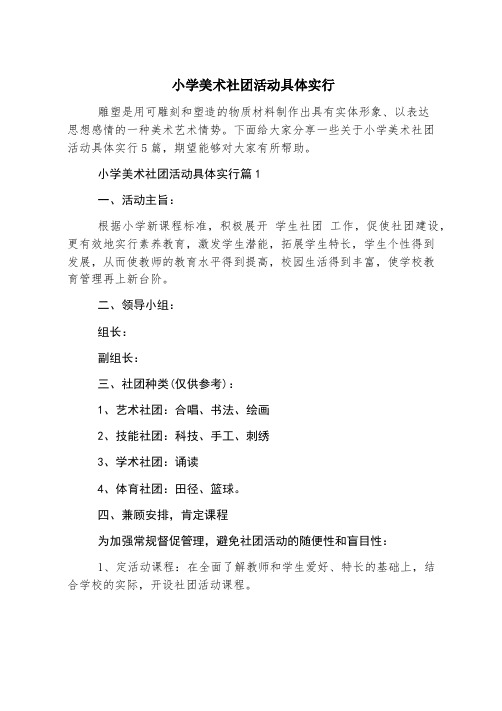 小学美术社团活动具体实行

雕塑是用可雕刻和塑造的物质材料制作出具有实体形象、以表达思想感情的一种美术艺术情势。下面给大家分享一些关于小学美术社团活动具体实行5篇，期望能够对大家有所帮助。

小学美术社团活动具体实行篇1

一、活动主旨：

根据小学新课程标准，积极展开 学生社团 工作，促使社团建设，更有效地实行素养教育，激发学生潜能，拓展学生特长，学生个性得到发展，从而使教师的教育水平得到提高，校园生活得到丰富，使学校教育管理再上新台阶。

二、领导小组：

组长：

副组长：

三、社团种类(仅供参考)：

1、艺术社团：合唱、书法、绘画

2、技能社团：科技、手工、刺绣

3、学术社团：诵读

4、体育社团：田径、篮球。

四、兼顾安排，肯定课程

为加强常规督促管理，避免社团活动的随便性和盲目性：

1、定活动课程：在全面了解教师和学生爱好、特长的基础上，结合学校的实际，开设社团活动课程。